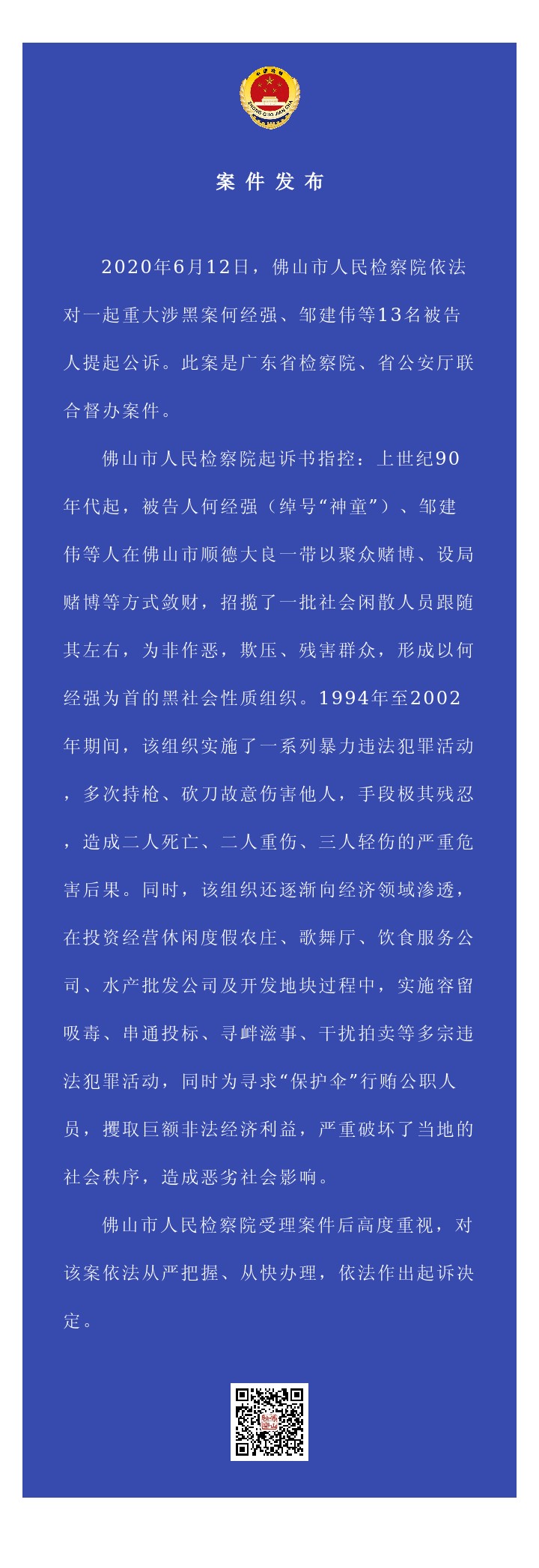 案件发布

2020年6月12日，佛山市人民检察院依法对一起重大涉黑案何经强、邹建伟等13名被告人提起公诉。此案是广东省检察院、省公安厅联合督办案件。

佛山市人民检察院起诉书指控：上世纪90年代起，被告人何经强（绰号“神童”）、邹建伟等人在佛山市顺德大良一带以聚众赌博、设局赌博等方式敛财，招揽了一批社会闲散人员跟随其左右，为非作恶，欺压、残害群众，形成以何经强为首的黑社会性质组织。1994年至2002年期间，该组织实施了一系列暴力违法犯罪活动，多次持枪、砍刀故意伤害他人，手段极其残忍，造成二人死亡、二人重伤、三人轻伤的严重危害后果。同时，该组织还逐渐向经济领域渗透，在投资经营休闲度假农庄、歌舞厅、饮食服务公司、水产批发公司及开发地块过程中，实施容留吸毒、串通投标、寻衅滋事、干扰拍卖等多宗违法犯罪活动，同时为寻求“保护伞”行贿公职人员，攫取巨额非法经济利益，严重破坏了当地的社会秩序，造成恶劣社会影响。

佛山市人民检察院受理案件后高度重视，对该案依法从严把握、从快办理，依法作出起诉决定。